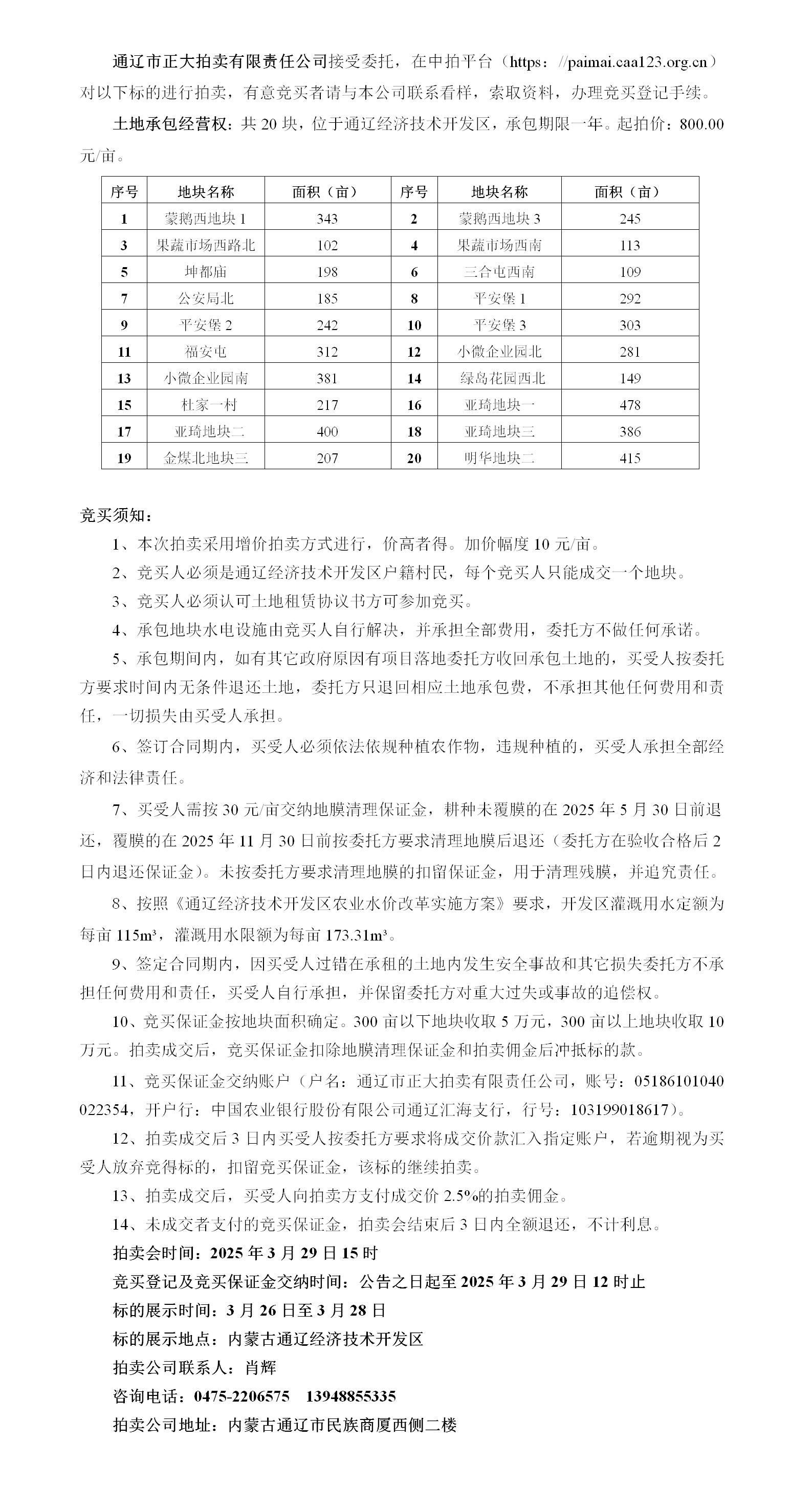 通辽市正大拍卖有限责任公司接受委托，在中拍平台（https：//paimai.caa123.org.cn）对以下标的进行拍卖，有意竞买者请与本公司联系看样，索取资料，办理竞买登记手续。

土地承包经营权：共 20 块，位于通辽经济技术开发区，承包期限一年。起拍价：800.00 元/亩。

| 序号 | 地块名称 | 面积（亩） | 序号 | 地块名称 | 面积（亩） |
|---|---|---|---|---|---|
| 1 | 蒙鹅西地块 1 | 343 | 2 | 蒙鹅西地块 3 | 245 |
| 3 | 果蔬市场西路北 | 102 | 4 | 果蔬市场西南 | 113 |
| 5 | 坤都庙 | 198 | 6 | 三合屯西南 | 109 |
| 7 | 公安局北 | 185 | 8 | 平安堡 1 | 292 |
| 9 | 平安堡 2 | 242 | 10 | 平安堡 3 | 303 |
| 11 | 福安屯 | 312 | 12 | 小微企业园北 | 281 |
| 13 | 小微企业园南 | 381 | 14 | 绿岛花园西北 | 149 |
| 15 | 杜家一村 | 217 | 16 | 亚琦地块一 | 478 |
| 17 | 亚琦地块二 | 400 | 18 | 亚琦地块三 | 386 |
| 19 | 金煤北地块三 | 207 | 20 | 明华地块二 | 415 |

竞买须知：

1、本次拍卖采用增价拍卖方式进行，价高者得。加价幅度 10 元/亩。

2、竞买人必须是通辽经济技术开发区户籍村民，每个竞买人只能成交一个地块。

3、竞买人必须认可土地租赁协议书方可参加竞买。

4、承包地块水电设施由竞买人自行解决，并承担全部费用，委托方不做任何承诺。

5、承包期间内，如有其它政府原因有项目落地委托方收回承包土地的，买受人按委托方要求时间内无条件退还土地，委托方只退回相应土地承包费，不承担其他任何费用和责任，一切损失由买受人承担。

6、签订合同期内，买受人必须依法依规种植农作物，违规种植的，买受人承担全部经济和法律责任。

7、买受人需按 30 元/亩交纳地膜清理保证金，耕种未覆膜的在 2025 年 5 月 30 日前退还，覆膜的在 2025 年 11 月 30 日前按委托方要求清理地膜后退还（委托方在验收合格后 2 日内退还保证金）。未按委托方要求清理地膜的扣留保证金，用于清理残膜，并追究责任。

8、按照《通辽经济技术开发区农业水价改革实施方案》要求，开发区灌溉用水定额为每亩 115m³，灌溉用水限额为每亩 173.31m³。

9、签定合同期内，因买受人过错在承租的土地内发生安全事故和其它损失委托方不承担任何费用和责任，买受人自行承担，并保留委托方对重大过失或事故的追偿权。

10、竞买保证金按地块面积确定。300 亩以下地块收取 5 万元，300 亩以上地块收取 10 万元。拍卖成交后，竞买保证金扣除地膜清理保证金和拍卖佣金后冲抵标的款。

11、竞买保证金交纳账户（户名：通辽市正大拍卖有限责任公司，账号：05186101040022354，开户行：中国农业银行股份有限公司通辽汇海支行，行号：103199018617）。

12、拍卖成交后 3 日内买受人按委托方要求将成交价款汇入指定账户，若逾期视为买受人放弃竞得标的，扣留竞买保证金，该标的继续拍卖。

13、拍卖成交后，买受人向拍卖方支付成交价 2.5%的拍卖佣金。

14、未成交者支付的竞买保证金，拍卖会结束后 3 日内全额退还，不计利息。

拍卖会时间：2025 年 3 月 29 日 15 时

竞买登记及竞买保证金交纳时间：公告之日起至 2025 年 3 月 29 日 12 时止

标的展示时间：3 月 26 日至 3 月 28 日

标的展示地点：内蒙古通辽经济技术开发区

拍卖公司联系人：肖辉

咨询电话：0475-2206575 13948855335

拍卖公司地址：内蒙古通辽市民族商厦西侧二楼